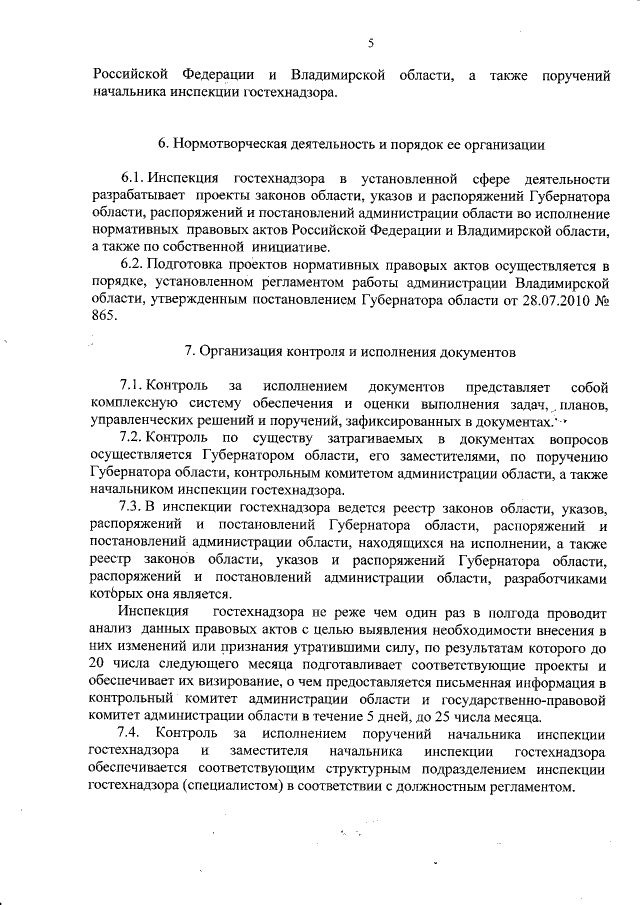 5

Российской Федерации и Владимирской области, а также поручений начальника инспекции гостехнадзора.

6. Нормотворческая деятельность и порядок ее организации

6.1. Инспекция гостехнадзора в установленной сфере деятельности разрабатывает проекты законов области, указов и распоряжений Губернатора области, распоряжений и постановлений администрации области во исполнение нормативных правовых актов Российской Федерации и Владимирской области, а также по собственной инициативе.

6.2. Подготовка проектов нормативных правовых актов осуществляется в порядке, установленном регламентом работы администрации Владимирской области, утвержденным постановлением Губернатора области от 28.07.2010 № 865.

7. Организация контроля и исполнения документов

7.1. Контроль за исполнением документов представляет собой комплексную систему обеспечения и оценки выполнения задач, планов, управленческих решений и поручений, зафиксированных в документах.

7.2. Контроль по существу затрагиваемых в документах вопросов осуществляется Губернатором области, его заместителями, по поручению Губернатора области, контрольным комитетом администрации области, а также начальником инспекции гостехнадзора.

7.3. В инспекции гостехнадзора ведется реестр законов области, указов, распоряжений и постановлений Губернатора области, распоряжений и постановлений администрации области, находящихся на исполнении, а также реестр законов области, указов и распоряжений Губернатора области, распоряжений и постановлений администрации области, разработчиками которых она является.

Инспекция гостехнадзора не реже чем один раз в полгода проводит анализ данных правовых актов с целью выявления необходимости внесения в них изменений или признания утратившими силу, по результатам которого до 20 числа следующего месяца подготавливает соответствующие проекты и обеспечивает их визирование, о чем предоставляется письменная информация в контрольный комитет администрации области и государственно-правовой комитет администрации области в течение 5 дней, до 25 числа месяца.

7.4. Контроль за исполнением поручений начальника инспекции гостехнадзора и заместителя начальника инспекции гостехнадзора обеспечивается соответствующим структурным подразделением инспекции гостехнадзора (специалистом) в соответствии с должностным регламентом.